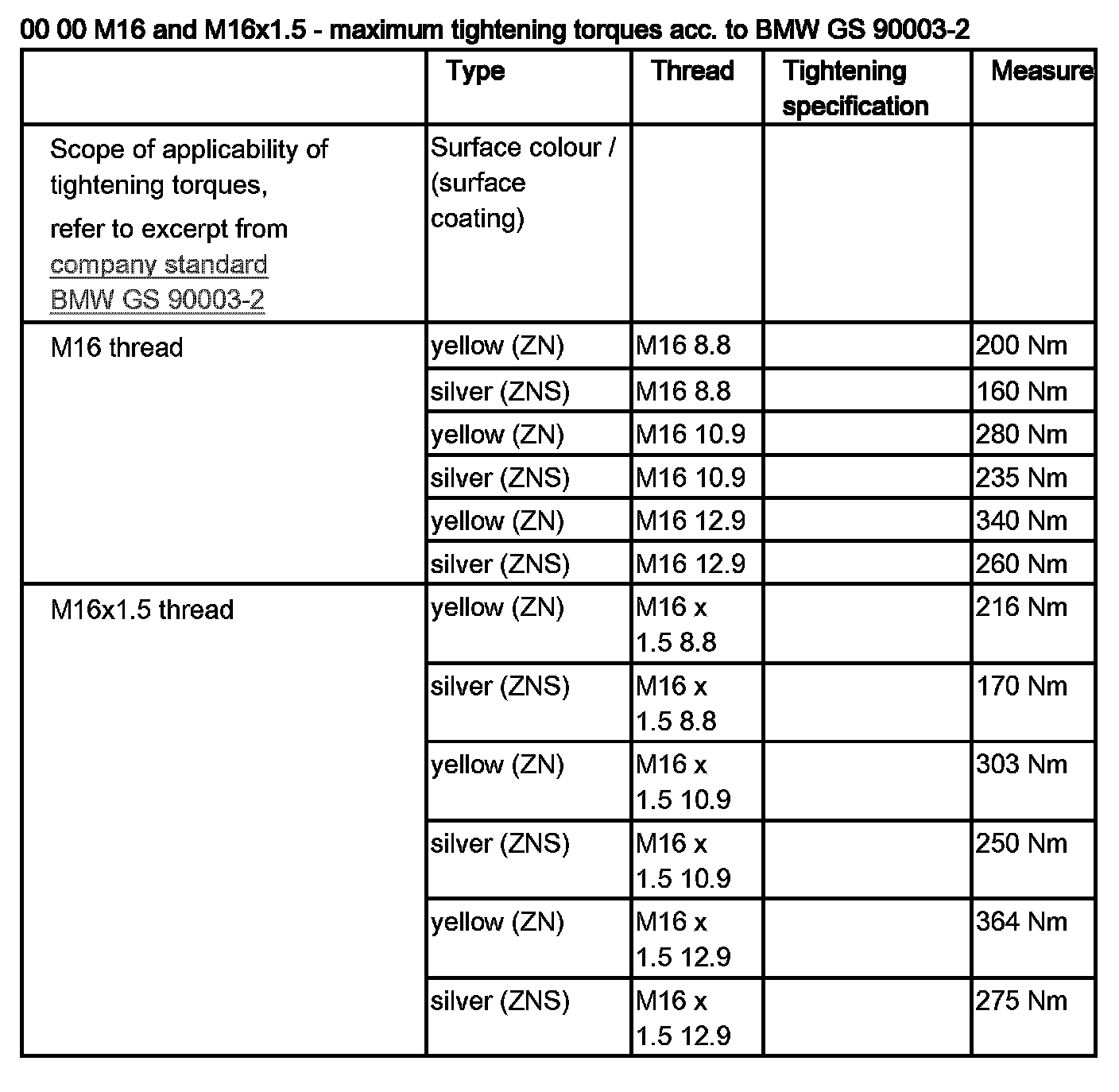 00 00 M16 and M16x1.5 - maximum tightening torques acc. to BMW GS 90003-2

| | Type | Thread | Tightening specification | Measure |
|---|---|---|---|---|
| Scope of applicability of tightening torques, refer to excerpt from company standard BMW GS 90003-2 | Surface colour / (surface coating) | | | |
| M16 thread | yellow (ZN) | M16 8.8 | | 200 Nm |
| | silver (ZNS) | M16 8.8 | | 160 Nm |
| | yellow (ZN) | M16 10.9 | | 280 Nm |
| | silver (ZNS) | M16 10.9 | | 235 Nm |
| | yellow (ZN) | M16 12.9 | | 340 Nm |
| | silver (ZNS) | M16 12.9 | | 260 Nm |
| M16x1.5 thread | yellow (ZN) | M16 x 1.5 8.8 | | 216 Nm |
| | silver (ZNS) | M16 x 1.5 8.8 | | 170 Nm |
| | yellow (ZN) | M16 x 1.5 10.9 | | 303 Nm |
| | silver (ZNS) | M16 x 1.5 10.9 | | 250 Nm |
| | yellow (ZN) | M16 x 1.5 12.9 | | 364 Nm |
| | silver (ZNS) | M16 x 1.5 12.9 | | 275 Nm |